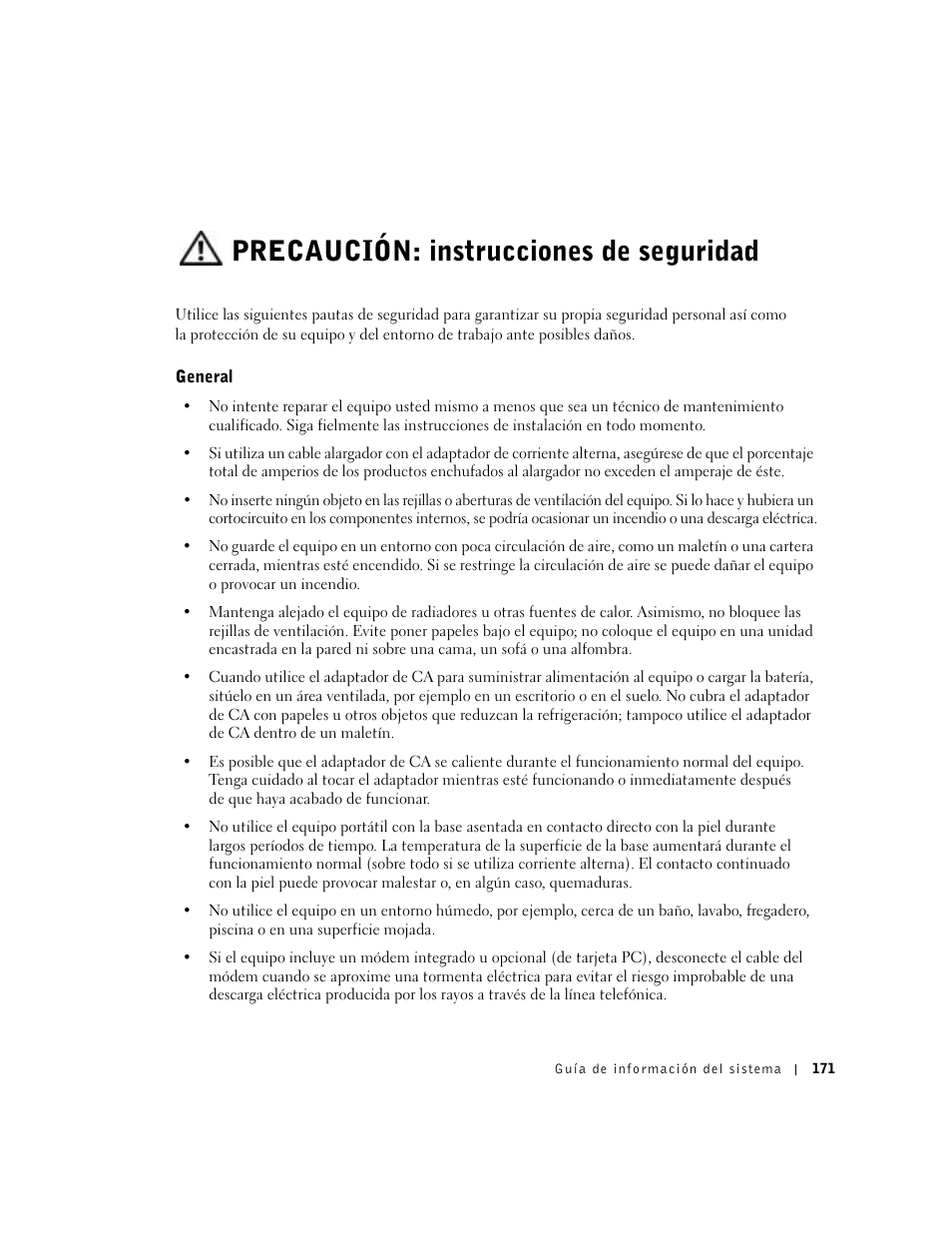 PRECAUCIÓN: instrucciones de seguridad

Utilice las siguientes pautas de seguridad para garantizar su propia seguridad personal así como la protección de su equipo y del entorno de trabajo ante posibles daños.

General

• No intente reparar el equipo usted mismo a menos que sea un técnico de mantenimiento cualificado. Siga fielmente las instrucciones de instalación en todo momento.

• Si utiliza un cable alargador con el adaptador de corriente alterna, asegúrese de que el porcentaje total de amperios de los productos enchufados al alargador no exceden el amperaje de éste.

• No inserte ningún objeto en las rejillas o aberturas de ventilación del equipo. Si lo hace y hubiera un cortocircuito en los componentes internos, se podría ocasionar un incendio o una descarga eléctrica.

• No guarde el equipo en un entorno con poca circulación de aire, como un maletín o una cartera cerrada, mientras esté encendido. Si se restringe la circulación de aire se puede dañar el equipo o provocar un incendio.

• Mantenga alejado el equipo de radiadores u otras fuentes de calor. Asimismo, no bloquee las rejillas de ventilación. Evite poner papeles bajo el equipo; no coloque el equipo en una unidad encastrada en la pared ni sobre una cama, un sofá o una alfombra.

• Cuando utilice el adaptador de CA para suministrar alimentación al equipo o cargar la batería, sitúelo en un área ventilada, por ejemplo en un escritorio o en el suelo. No cubra el adaptador de CA con papeles u otros objetos que reduzcan la refrigeración; tampoco utilice el adaptador de CA dentro de un maletín.

• Es posible que el adaptador de CA se caliente durante el funcionamiento normal del equipo. Tenga cuidado al tocar el adaptador mientras esté funcionando o inmediatamente después de que haya acabado de funcionar.

• No utilice el equipo portátil con la base asentada en contacto directo con la piel durante largos períodos de tiempo. La temperatura de la superficie de la base aumentará durante el funcionamiento normal (sobre todo si se utiliza corriente alterna). El contacto continuado con la piel puede provocar malestar o, en algún caso, quemaduras.

• No utilice el equipo en un entorno húmedo, por ejemplo, cerca de un baño, lavabo, fregadero, piscina o en una superficie mojada.

• Si el equipo incluye un módem integrado u opcional (de tarjeta PC), desconecte el cable del módem cuando se aproxime una tormenta eléctrica para evitar el riesgo improbable de una descarga eléctrica producida por los rayos a través de la línea telefónica.

Guía de información del sistema | 171